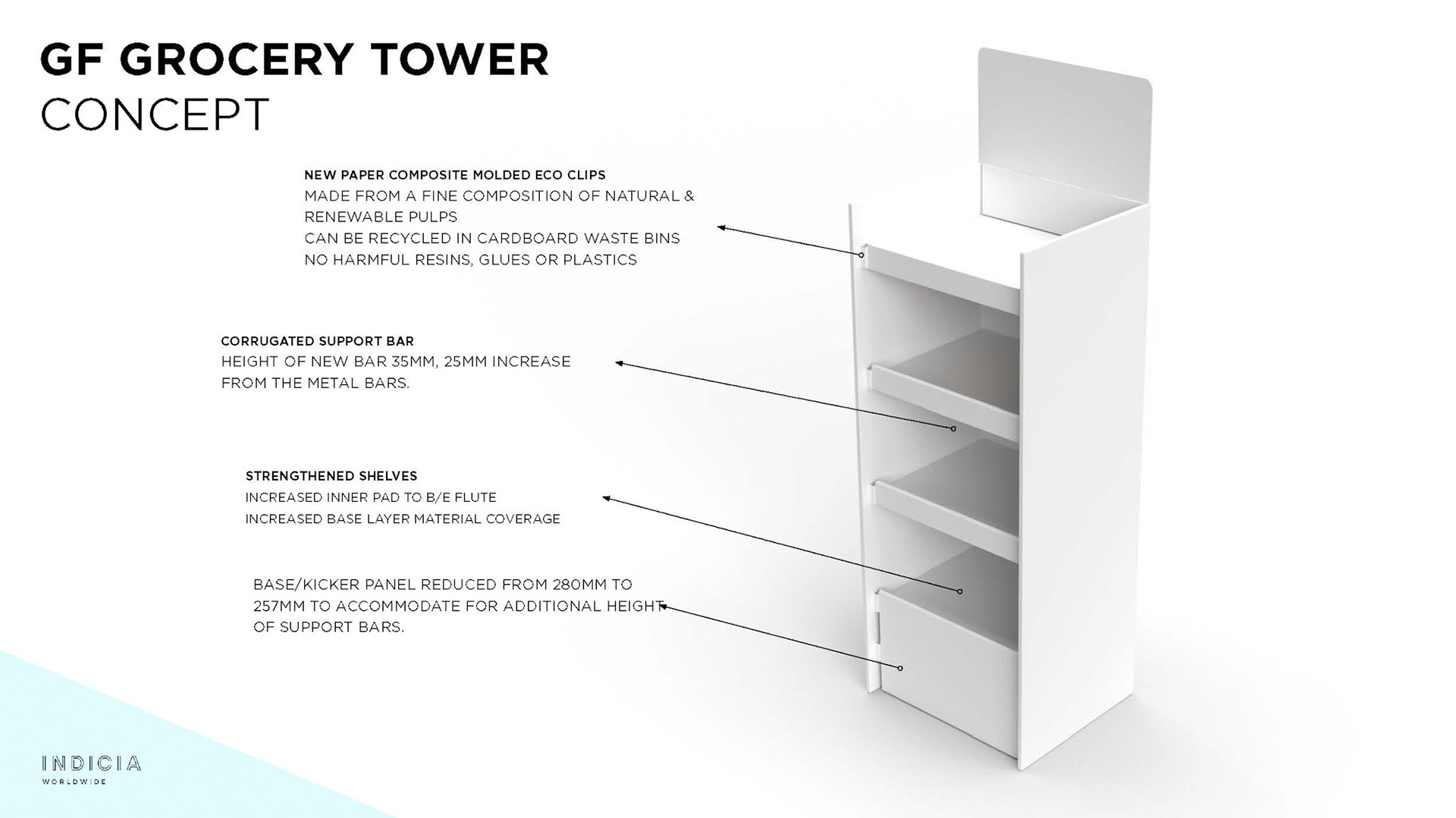 GF GROCERY TOWER
CONCEPT

NEW PAPER COMPOSITE MOLDED ECO CLIPS
MADE FROM A FINE COMPOSITION OF NATURAL & RENEWABLE PULPS
CAN BE RECYCLED IN CARDBOARD WASTE BINS
NO HARMFUL RESINS, GLUES OR PLASTICS

CORRUGATED SUPPORT BAR
HEIGHT OF NEW BAR 35MM, 25MM INCREASE FROM THE METAL BARS.

STRENGTHENED SHELVES
INCREASED INNER PAD TO B/E FLUTE
INCREASED BASE LAYER MATERIAL COVERAGE

BASE/KICKER PANEL REDUCED FROM 280MM TO 257MM TO ACCOMMODATE FOR ADDITIONAL HEIGHT OF SUPPORT BARS.

INDICIA
WORLDWIDE